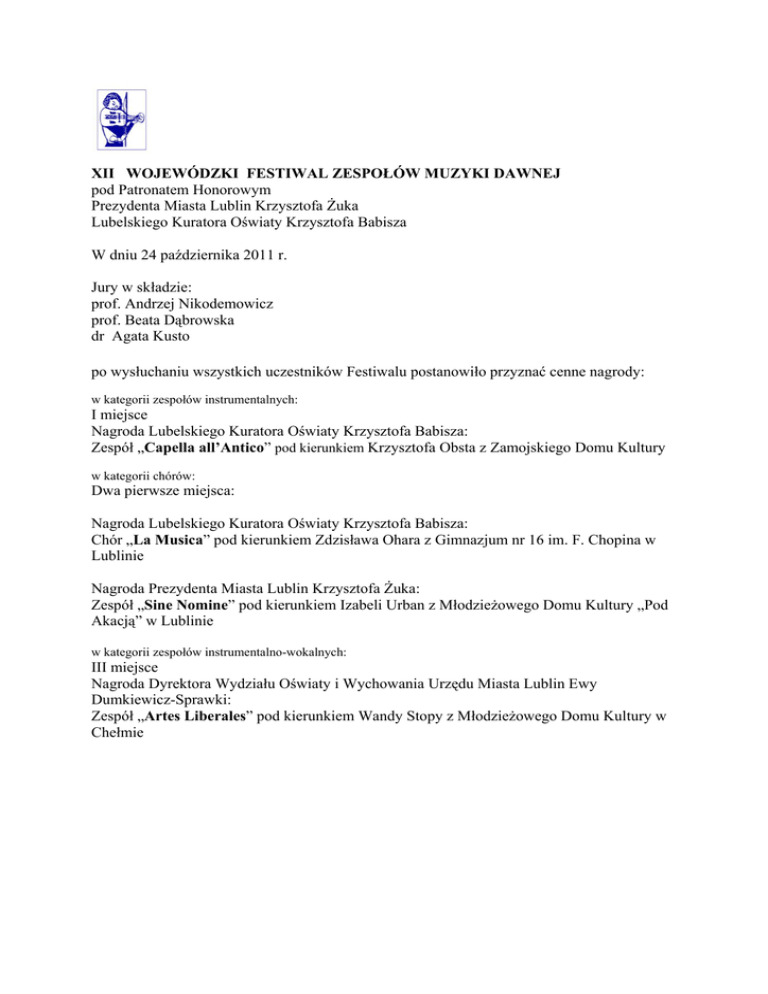 XII WOJEWÓDZKI FESTIWAL ZESPOŁÓW MUZYKI DAWNEJ
pod Patronatem Honorowym
Prezydenta Miasta Lublin Krzysztofa Żuka
Lubelskiego Kuratora Oświaty Krzysztofa Babisza

W dniu 24 października 2011 r.

Jury w składzie:
prof. Andrzej Nikodemowicz
prof. Beata Dąbrowska
dr Agata Kusto

po wysłuchaniu wszystkich uczestników Festiwalu postanowiło przyznać cenne nagrody:

w kategorii zespołów instrumentalnych:
I miejsce
Nagroda Lubelskiego Kuratora Oświaty Krzysztofa Babisza:
Zespół „Capella all'Antico" pod kierunkiem Krzysztofa Obsta z Zamojskiego Domu Kultury

w kategorii chórów:
Dwa pierwsze miejsca:

Nagroda Lubelskiego Kuratora Oświaty Krzysztofa Babisza:
Chór „La Musica" pod kierunkiem Zdzisława Ohara z Gimnazjum nr 16 im. F. Chopina w Lublinie

Nagroda Prezydenta Miasta Lublin Krzysztofa Żuka:
Zespół „Sine Nomine" pod kierunkiem Izabeli Urban z Młodzieżowego Domu Kultury „Pod Akacją" w Lublinie

w kategorii zespołów instrumentalno-wokalnych:
III miejsce
Nagroda Dyrektora Wydziału Oświaty i Wychowania Urzędu Miasta Lublin Ewy Dumkiewicz-Sprawki:
Zespół „Artes Liberales" pod kierunkiem Wandy Stopy z Młodzieżowego Domu Kultury w Chełmie